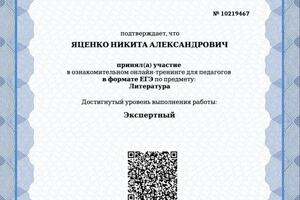 № 10219467

подтверждает, что

ЯЦЕНКО НИКИТА АЛЕКСАНДРОВИЧ

принял(а) участие
в ознакомительном онлайн-тренинге для педагогов
в формате ЕГЭ по предмету:
Литература

Достигнутый уровень выполнения работы:

Экспертный